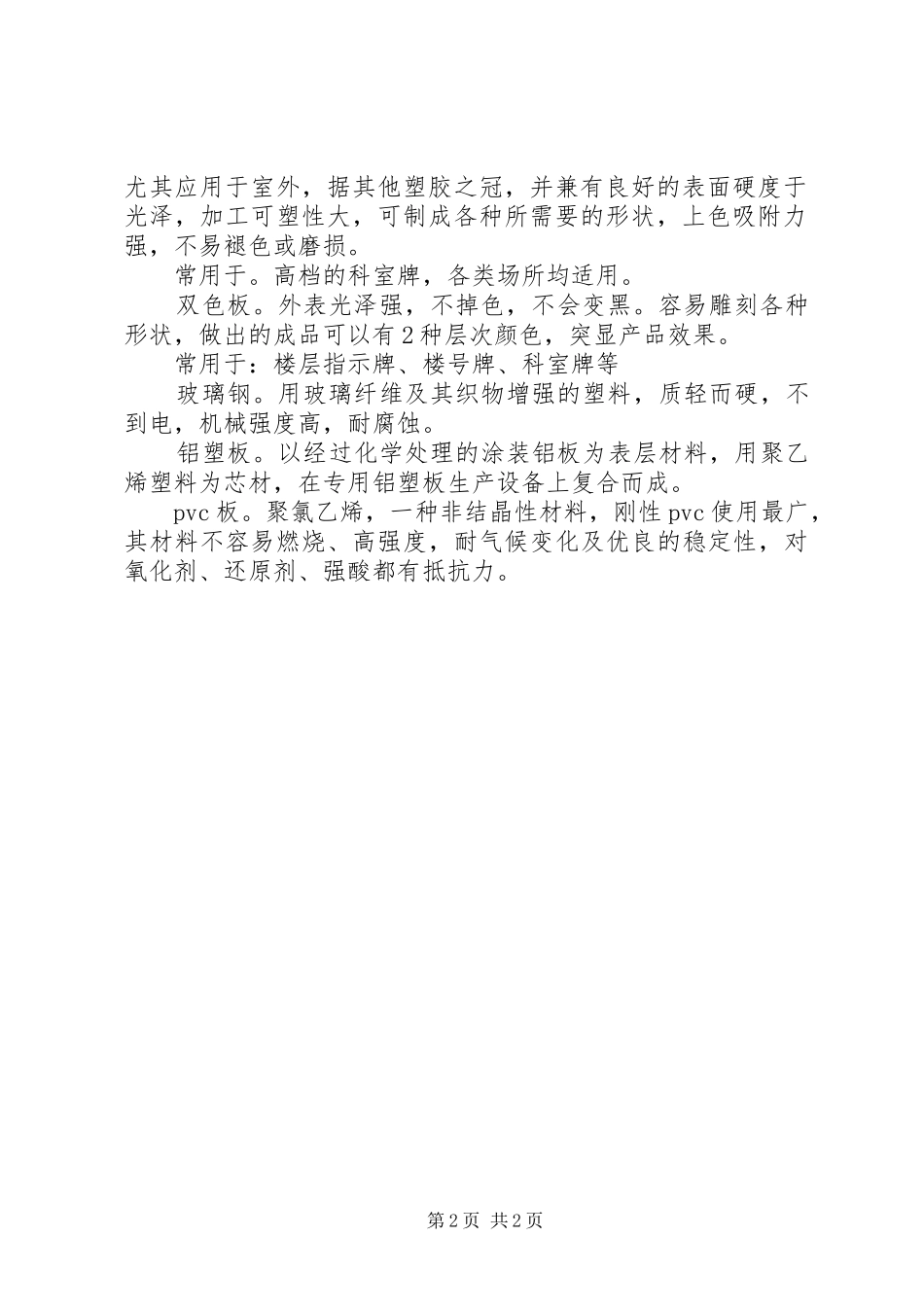 尤其应用于室外，据其他塑胶之冠，并兼有良好的表面硬度于光泽，加工可塑性大，可制成各种所需要的形状，上色吸附力强，不易褪色或磨损。

常用于。高档的科室牌，各类场所均适用。

双色板。外表光泽强，不掉色，不会变黑。容易雕刻各种形状，做出的成品可以有2种层次颜色，突显产品效果。

常用于：楼层指示牌、楼号牌、科室牌等

玻璃钢。用玻璃纤维及其织物增强的塑料，质轻而硬，不到电，机械强度高，耐腐蚀。

铝塑板。以经过化学处理的涂装铝板为表层材料，用聚乙烯塑料为芯材，在专用铝塑板生产设备上复合而成。

pvc板。聚氯乙烯，一种非结晶性材料，刚性pvc使用最广，其材料不容易燃烧、高强度，耐气候变化及优良的稳定性，对氧化剂、还原剂、强酸都有抵抗力。

第2页 共2页